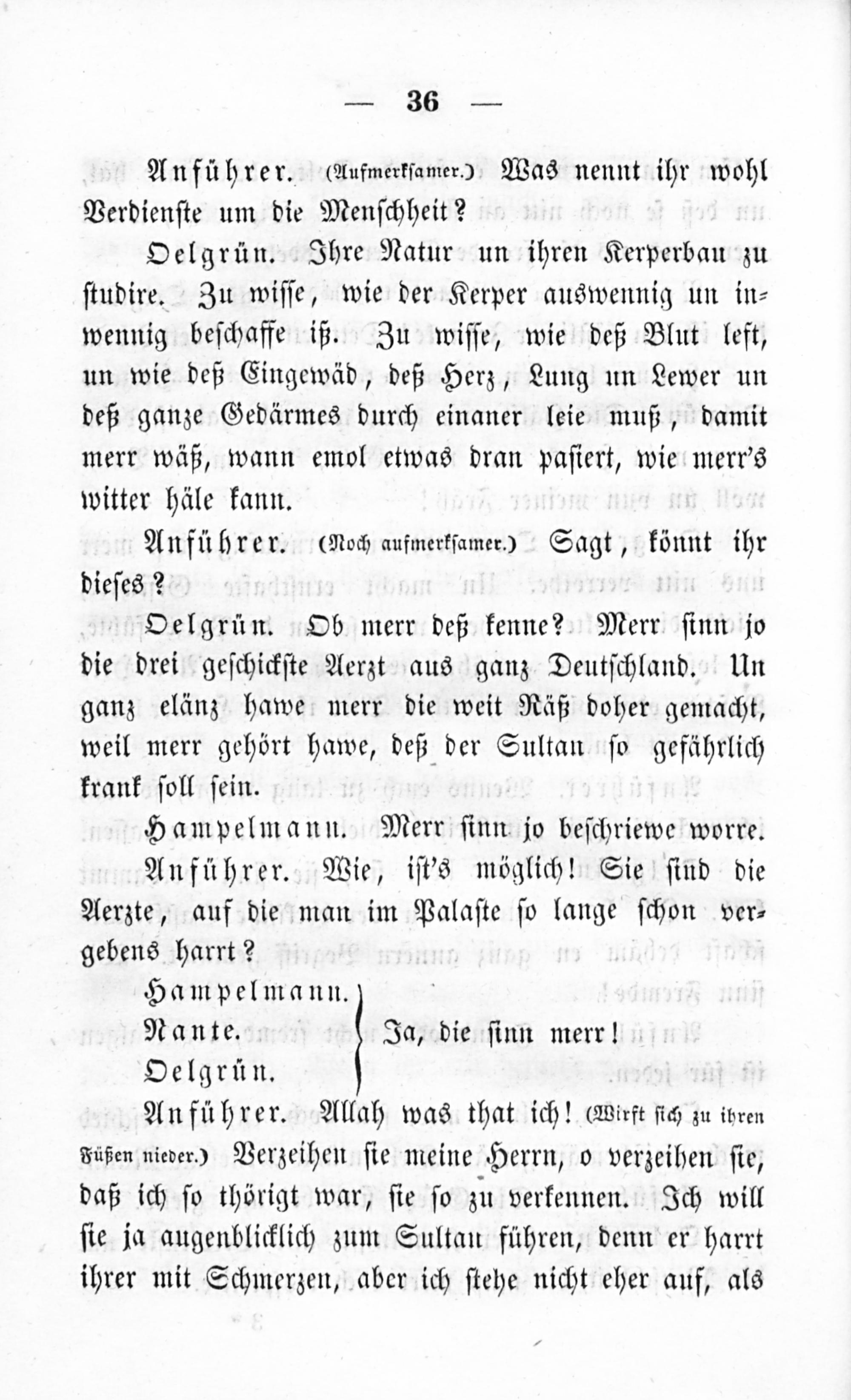 — 36 —

Anführer. (Aufmerksamer.) Was nennt ihr wohl Verdienste um die Menschheit?

Oelgrün. Ihre Natur un ihren Kerperbau zu studire. Zu wisse, wie der Kerper auswennig un inwennig beschaffe iß. Zu wisse, wie deß Blut left, un wie deß Eingewäd, deß Herz, Lung un Lewer un deß ganze Gedärmes durch einaner leie muß, damit merr wäß, wann emol etwas dran pasiert, wie merr's witter häle kann.

Anführer. (Noch aufmerksamer.) Sagt, könnt ihr dieses?

Oelgrün. Ob merr deß kenne? Merr sinn jo die drei geschickste Aerzt aus ganz Deutschland. Un ganz elänz hawe merr die weit Räß doher gemacht, weil merr gehört hawe, deß der Sultan so gefährlich krank soll sein.

Hampelmann. Merr sinn jo beschriewe worre.

Anführer. Wie, ist's möglich! Sie sind die Aerzte, auf die man im Palaste so lange schon vergebens harrt?

Hampelmann.
Nante.
Oelgrün.
Ja, die sinn merr!

Anführer. Allah was that ich! (Wirft sich zu ihren Füßen nieder.) Verzeihen sie meine Herrn, o verzeihen sie, daß ich so thörigt war, sie so zu verkennen. Ich will sie ja augenblicklich zum Sultan führen, denn er harrt ihrer mit Schmerzen, aber ich stehe nicht eher auf, als